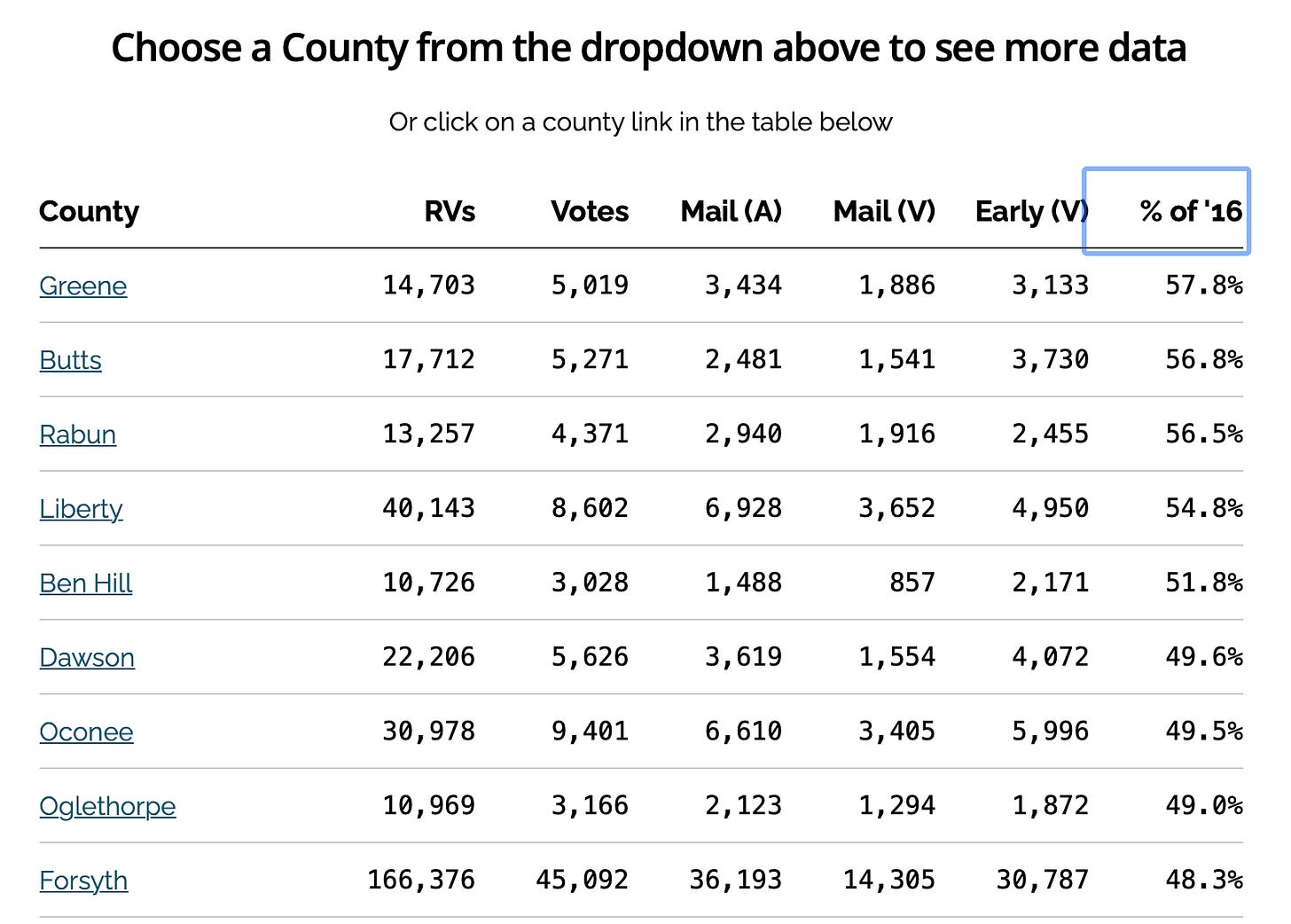 Choose a County from the dropdown above to see more data

Or click on a county link in the table below

| County | RVs | Votes | Mail (A) | Mail (V) | Early (V) | % of '16 |
|---|---|---|---|---|---|---|
| Greene | 14,703 | 5,019 | 3,434 | 1,886 | 3,133 | 57.8% |
| Butts | 17,712 | 5,271 | 2,481 | 1,541 | 3,730 | 56.8% |
| Rabun | 13,257 | 4,371 | 2,940 | 1,916 | 2,455 | 56.5% |
| Liberty | 40,143 | 8,602 | 6,928 | 3,652 | 4,950 | 54.8% |
| Ben Hill | 10,726 | 3,028 | 1,488 | 857 | 2,171 | 51.8% |
| Dawson | 22,206 | 5,626 | 3,619 | 1,554 | 4,072 | 49.6% |
| Oconee | 30,978 | 9,401 | 6,610 | 3,405 | 5,996 | 49.5% |
| Oglethorpe | 10,969 | 3,166 | 2,123 | 1,294 | 1,872 | 49.0% |
| Forsyth | 166,376 | 45,092 | 36,193 | 14,305 | 30,787 | 48.3% |